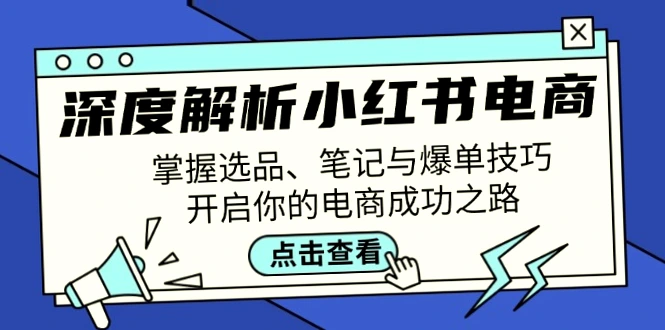 深度解析小红书电商

掌握选品、笔记与爆单技巧
开启你的电商成功之路

点击查看